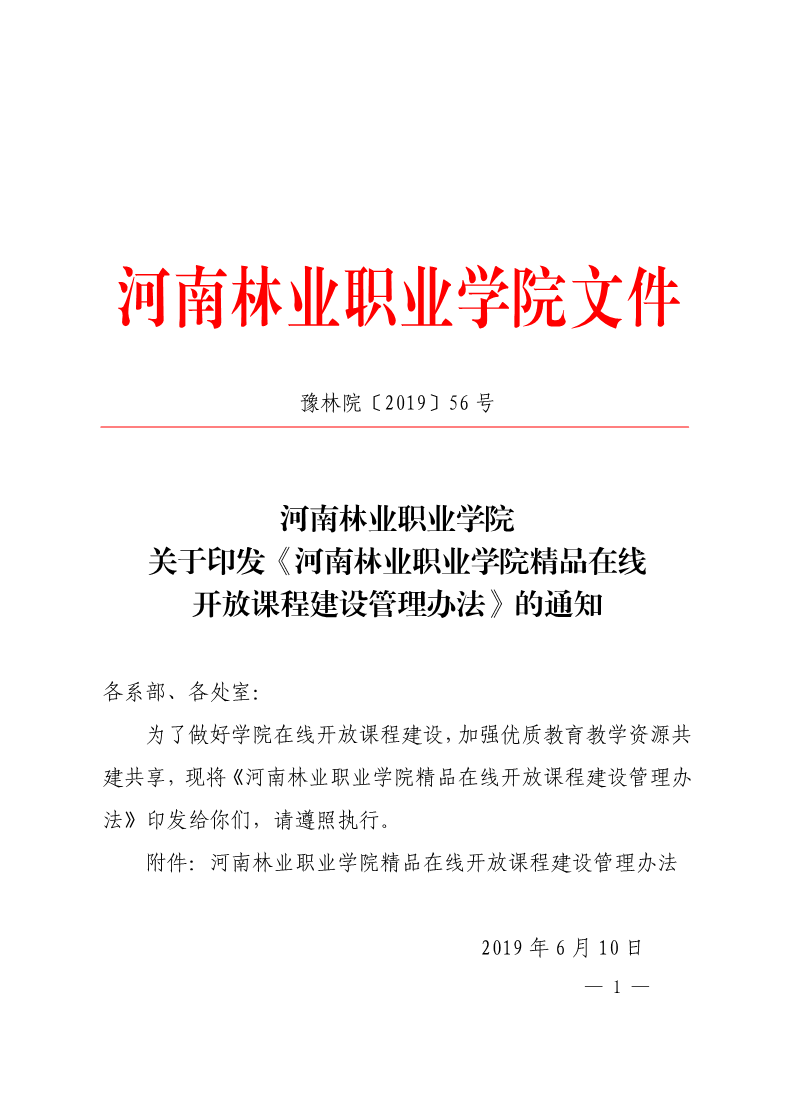 河南林业职业学院文件

豫林院〔2019〕56 号

河南林业职业学院
关于印发《河南林业职业学院精品在线开放课程建设管理办法》的通知

各系部、各处室:

为了做好学院在线开放课程建设，加强优质教育教学资源共建共享，现将《河南林业职业学院精品在线开放课程建设管理办法》印发给你们，请遵照执行。

附件：河南林业职业学院精品在线开放课程建设管理办法

2019 年 6 月 10 日

— 1 —